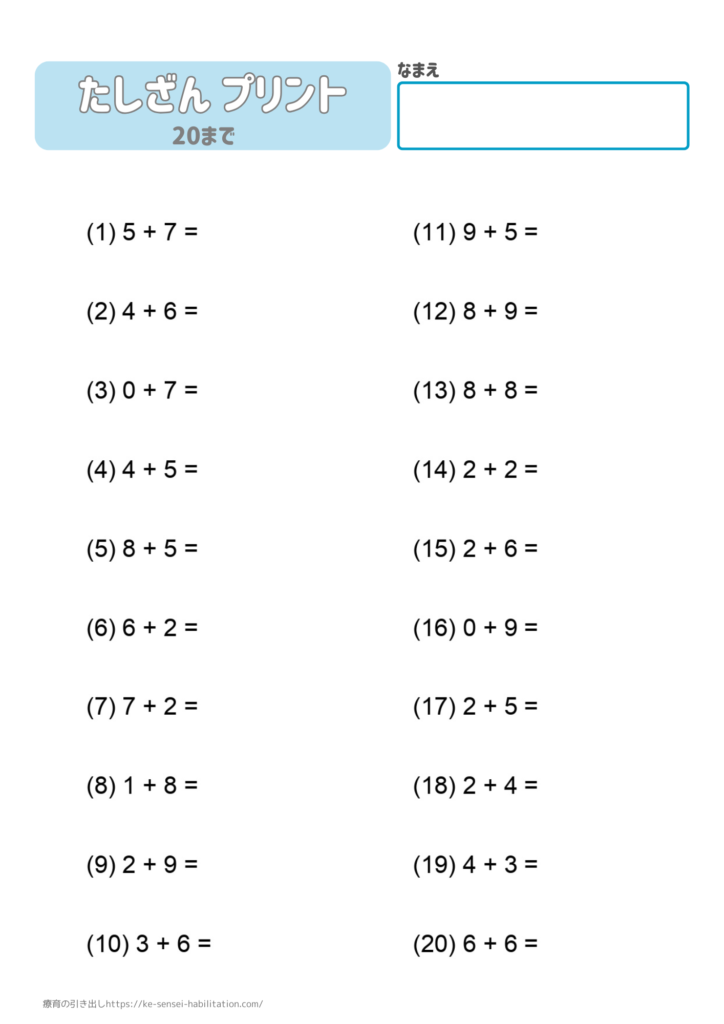 たしざん プリント
20まで

なまえ

(1) $5 + 7 =$

(2) $4 + 6 =$

(3) $0 + 7 =$

(4) $4 + 5 =$

(5) $8 + 5 =$

(6) $6 + 2 =$

(7) $7 + 2 =$

(8) $1 + 8 =$

(9) $2 + 9 =$

(10) $3 + 6 =$

(11) $9 + 5 =$

(12) $8 + 9 =$

(13) $8 + 8 =$

(14) $2 + 2 =$

(15) $2 + 6 =$

(16) $0 + 9 =$

(17) $2 + 5 =$

(18) $2 + 4 =$

(19) $4 + 3 =$

(20) $6 + 6 =$

療育の引き出しhttps://ke-sensei-habilitation.com/